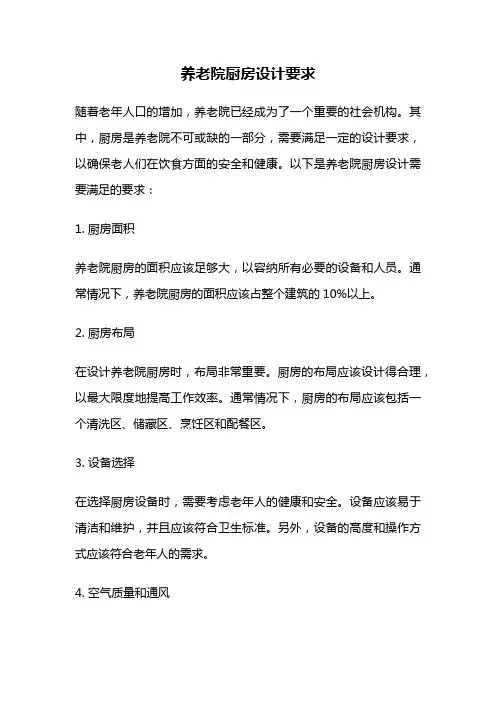 养老院厨房设计要求

随着老年人口的增加，养老院已经成为了一个重要的社会机构。其中，厨房是养老院不可或缺的一部分，需要满足一定的设计要求，以确保老人们在饮食方面的安全和健康。以下是养老院厨房设计需要满足的要求：

1. 厨房面积

养老院厨房的面积应该足够大，以容纳所有必要的设备和人员。通常情况下，养老院厨房的面积应该占整个建筑的 10%以上。

2. 厨房布局

在设计养老院厨房时，布局非常重要。厨房的布局应该设计得合理，以最大限度地提高工作效率。通常情况下，厨房的布局应该包括一个清洗区、储藏区、烹饪区和配餐区。

3. 设备选择

在选择厨房设备时，需要考虑老年人的健康和安全。设备应该易于清洁和维护，并且应该符合卫生标准。另外，设备的高度和操作方式应该符合老年人的需求。

4. 空气质量和通风